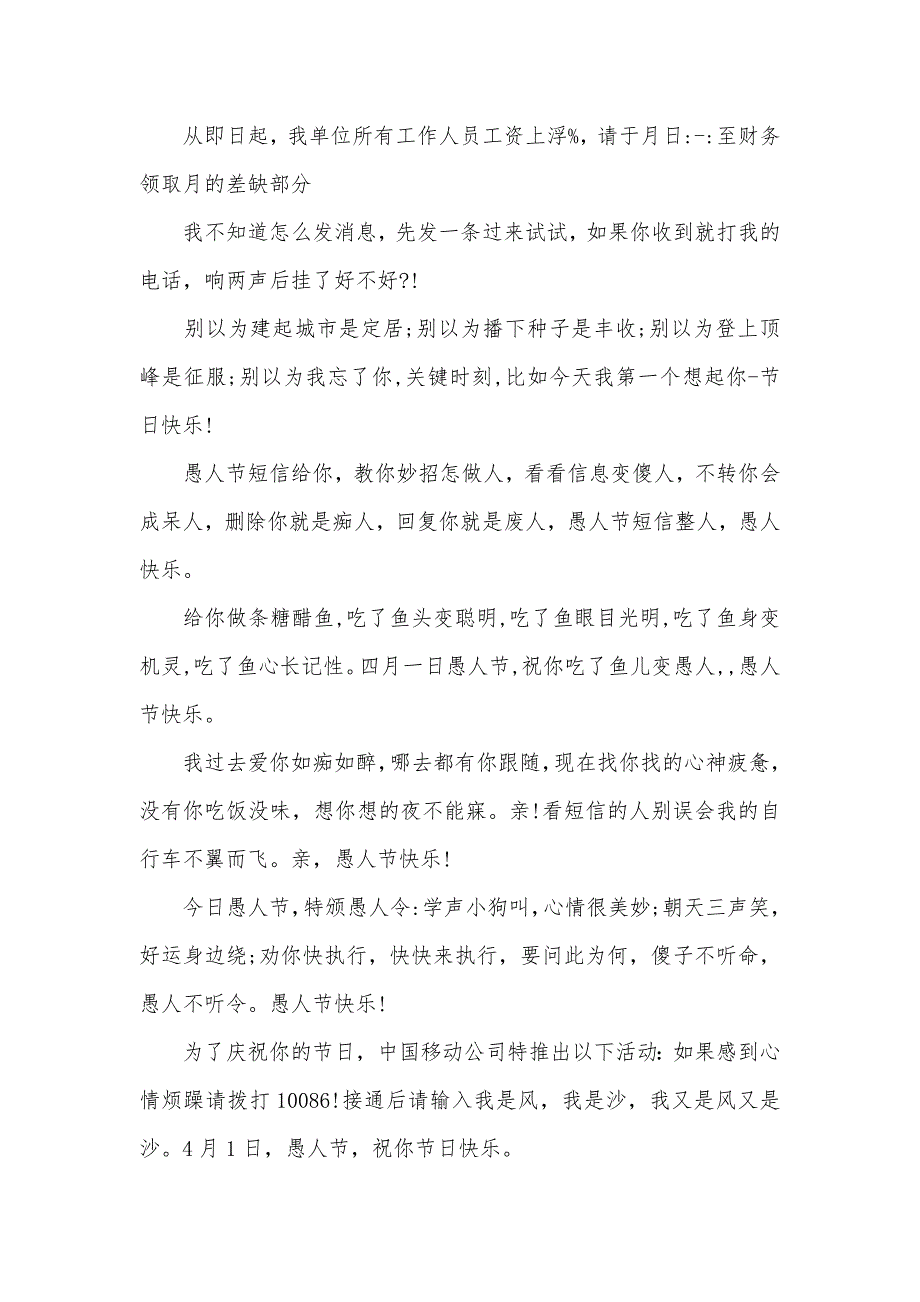 从即日起，我单位所有工作人员工资上浮%，请于月日:-:至财务领取月的差缺部分

我不知道怎么发消息，先发一条过来试试，如果你收到就打我的电话，响两声后挂了好不好?!

别以为建起城市是定居;别以为播下种子是丰收;别以为登上顶峰是征服;别以为我忘了你,关键时刻,比如今天我第一个想起你-节日快乐!

愚人节短信给你，教你妙招怎做人，看看信息变傻人，不转你会成呆人，删除你就是痴人，回复你就是废人，愚人节短信整人，愚人快乐。

给你做条糖醋鱼,吃了鱼头变聪明,吃了鱼眼目光明,吃了鱼身变机灵,吃了鱼心长记性。四月一日愚人节,祝你吃了鱼儿变愚人,,愚人节快乐。

我过去爱你如痴如醉,哪去都有你跟随,现在找你找的心神疲惫,没有你吃饭没味，想你想的夜不能寐。亲!看短信的人别误会我的自行车不翼而飞。亲，愚人节快乐!

今日愚人节,特颁愚人令:学声小狗叫,心情很美妙;朝天三声笑,好运身边绕;劝你快执行，快快来执行，要问此为何，傻子不听命，愚人不听令。愚人节快乐!

为了庆祝你的节日，中国移动公司特推出以下活动:如果感到心情烦躁请拨打10086!接通后请输入我是风，我是沙，我又是风又是沙。4月1日，愚人节，祝你节日快乐。